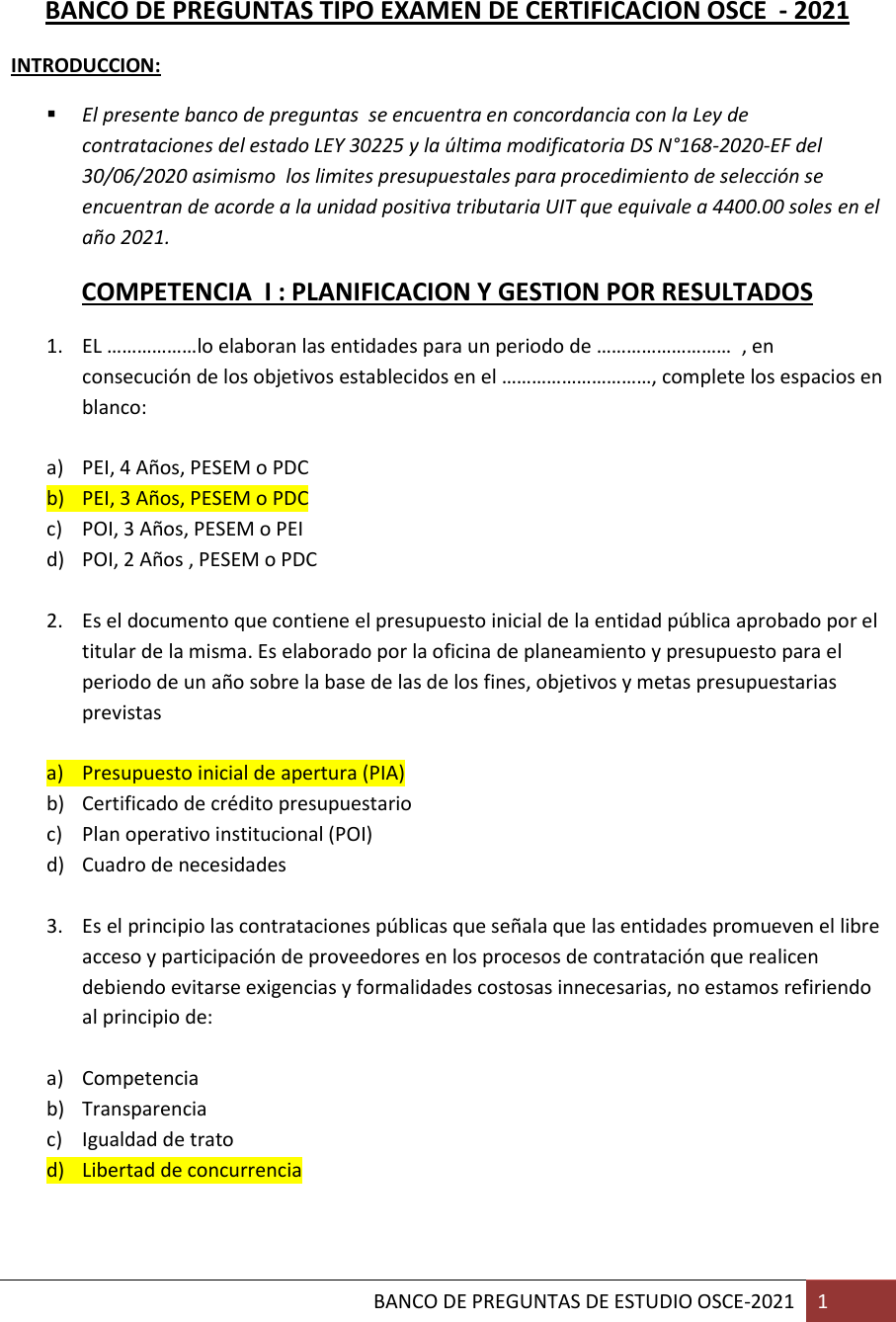 BANCO DE PREGUNTAS TIPO EXAMEN DE CERTIFICACION OSCE - 2021

INTRODUCCION:

▪ El presente banco de preguntas se encuentra en concordancia con la Ley de contrataciones del estado LEY 30225 y la última modificatoria DS N°168-2020-EF del 30/06/2020 asimismo los limites presupuestales para procedimiento de selección se encuentran de acorde a la unidad positiva tributaria UIT que equivale a 4400.00 soles en el año 2021.

COMPETENCIA I : PLANIFICACION Y GESTION POR RESULTADOS

1. EL ………………lo elaboran las entidades para un periodo de ……………………… , en consecución de los objetivos establecidos en el …………………………, complete los espacios en blanco:

a) PEI, 4 Años, PESEM o PDC
b) PEI, 3 Años, PESEM o PDC
c) POI, 3 Años, PESEM o PEI
d) POI, 2 Años , PESEM o PDC

2. Es el documento que contiene el presupuesto inicial de la entidad pública aprobado por el titular de la misma. Es elaborado por la oficina de planeamiento y presupuesto para el periodo de un año sobre la base de las de los fines, objetivos y metas presupuestarias previstas

a) Presupuesto inicial de apertura (PIA)
b) Certificado de crédito presupuestario
c) Plan operativo institucional (POI)
d) Cuadro de necesidades

3. Es el principio las contrataciones públicas que señala que las entidades promueven el libre acceso y participación de proveedores en los procesos de contratación que realicen debiendo evitarse exigencias y formalidades costosas innecesarias, no estamos refiriendo al principio de:

a) Competencia
b) Transparencia
c) Igualdad de trato
d) Libertad de concurrencia

BANCO DE PREGUNTAS DE ESTUDIO OSCE-2021 1